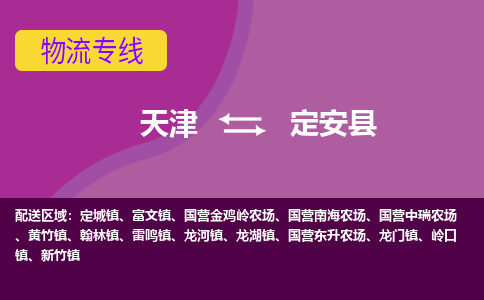 物流专线

天津 定安县

配送区域：定城镇、富文镇、国营金鸡岭农场、国营南海农场、国营中瑞农场、黄竹镇、翰林镇、雷鸣镇、龙河镇、龙湖镇、国营东升农场、龙门镇、岭口镇、新竹镇